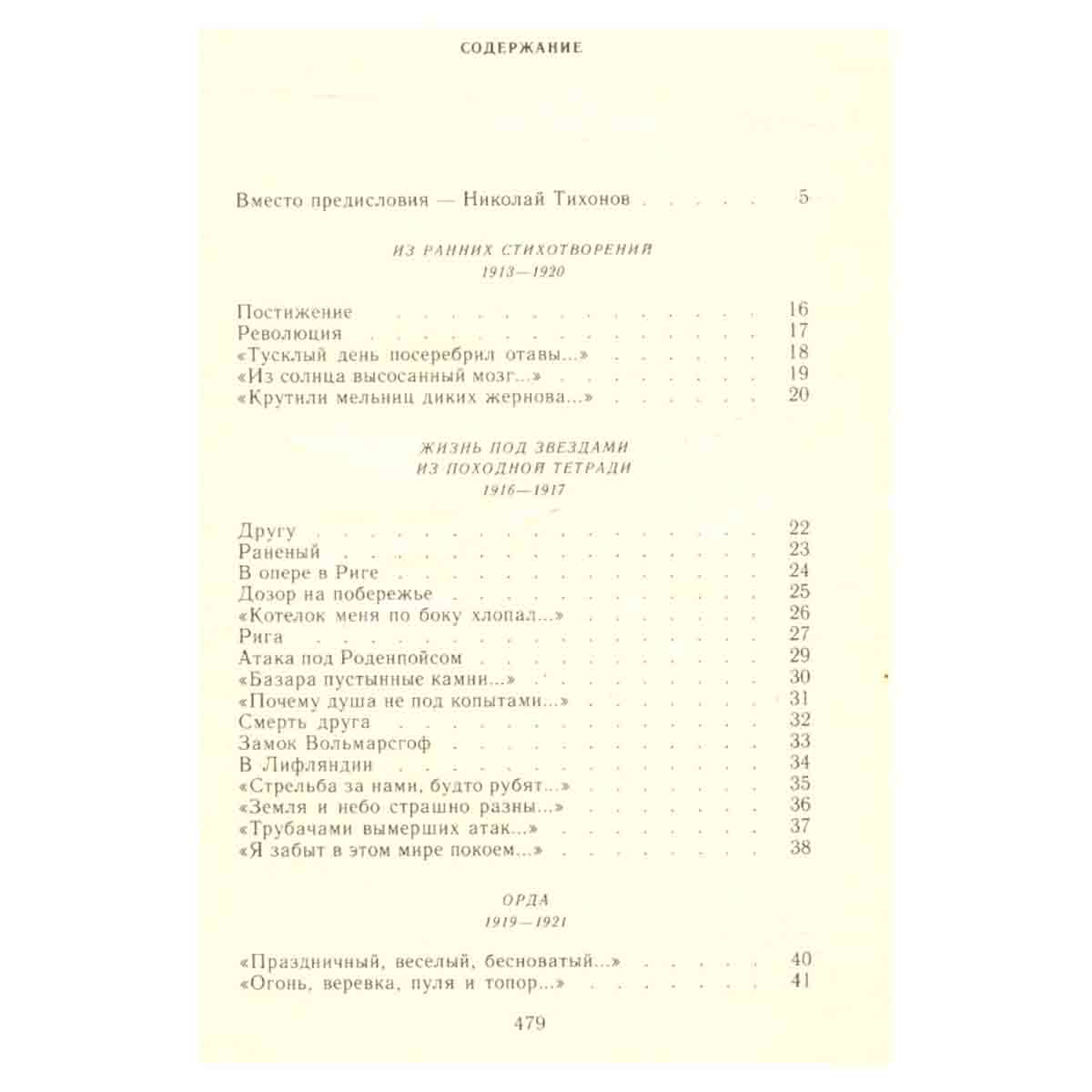 СОДЕРЖАНИЕ

Вместо предисловия — Николай Тихонов 5

ИЗ РАННИХ СТИХОТВОРЕНИЙ
1913—1920

Постижение 16
Революция 17
«Тусклый день посеребрил отавы...» 18
«Из солнца высосанный мозг...» 19
«Крутили мельниц диких жернова...» 20

ЖИЗНЬ ПОД ЗВЕЗДАМИ
ИЗ ПОХОДНОЙ ТЕТРАДИ
1916—1917

Другу 22
Раненый 23
В опере в Риге 24
Дозор на побережье 25
«Котелок меня по боку хлопал...» 26
Рига 27
Атака под Роденпойсом 29
«Базара пустынные камни...» 30
«Почему душа не под копытами...» 31
Смерть друга 32
Замок Вольмарсгоф 33
В Лифляндии 34
«Стрельба за нами, будто рубят...» 35
«Земля и небо страшно разны...» 36
«Трубачами вымерших атак...» 37
«Я забыт в этом мире покоем...» 38

ОРДА
1919—1921

«Праздничный, веселый, бесноватый...» 40
«Огонь, веревка, пуля и топор...» 41

479